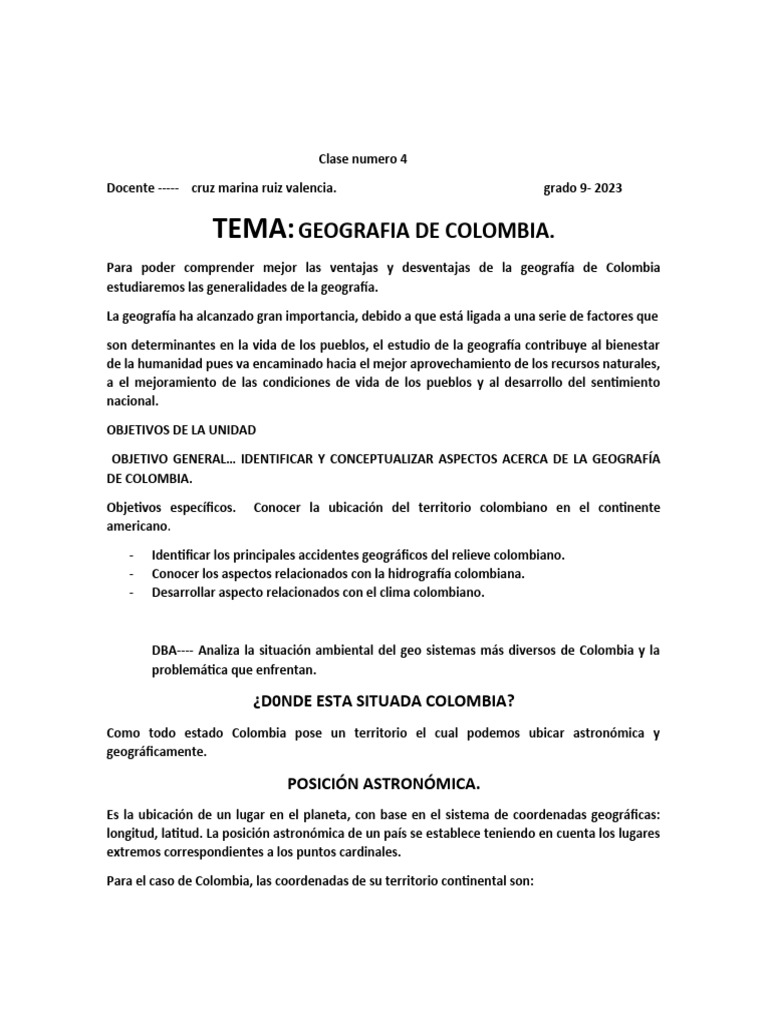 Clase numero 4

Docente ----- cruz marina ruiz valencia. grado 9- 2023

TEMA: GEOGRAFIA DE COLOMBIA.

Para poder comprender mejor las ventajas y desventajas de la geografía de Colombia estudiaremos las generalidades de la geografía.

La geografía ha alcanzado gran importancia, debido a que está ligada a una serie de factores que

son determinantes en la vida de los pueblos, el estudio de la geografía contribuye al bienestar de la humanidad pues va encaminado hacia el mejor aprovechamiento de los recursos naturales, a el mejoramiento de las condiciones de vida de los pueblos y al desarrollo del sentimiento nacional.

OBJETIVOS DE LA UNIDAD

OBJETIVO GENERAL… IDENTIFICAR Y CONCEPTUALIZAR ASPECTOS ACERCA DE LA GEOGRAFÍA DE COLOMBIA.

Objetivos específicos. Conocer la ubicación del territorio colombiano en el continente americano.

- Identificar los principales accidentes geográficos del relieve colombiano.
- Conocer los aspectos relacionados con la hidrografía colombiana.
- Desarrollar aspecto relacionados con el clima colombiano.

DBA---- Analiza la situación ambiental del geo sistemas más diversos de Colombia y la problemática que enfrentan.

¿D0NDE ESTA SITUADA COLOMBIA?

Como todo estado Colombia pose un territorio el cual podemos ubicar astronómica y geográficamente.

POSICIÓN ASTRONÓMICA.

Es la ubicación de un lugar en el planeta, con base en el sistema de coordenadas geográficas: longitud, latitud. La posición astronómica de un país se establece teniendo en cuenta los lugares extremos correspondientes a los puntos cardinales.

Para el caso de Colombia, las coordenadas de su territorio continental son: